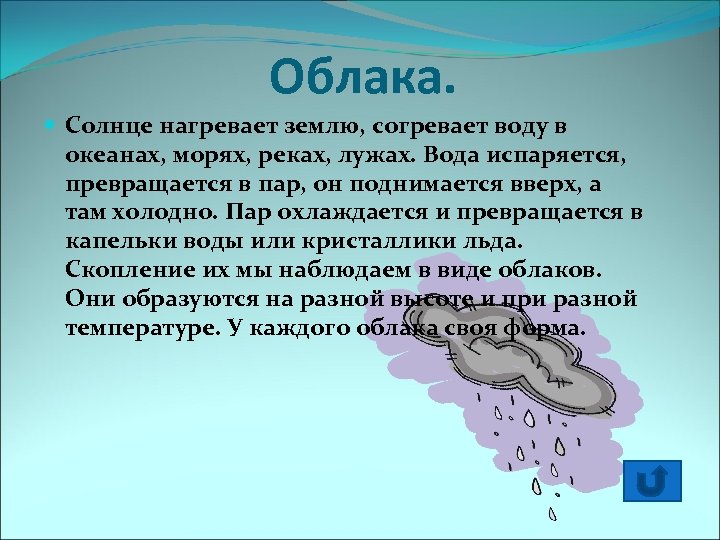 Облака.

Солнце нагревает землю, согревает воду в океанах, морях, реках, лужах. Вода испаряется, превращается в пар, он поднимается вверх, а там холодно. Пар охлаждается и превращается в капельки воды или кристаллики льда. Скопление их мы наблюдаем в виде облаков. Они образуются на разной высоте и при разной температуре. У каждого облака своя форма.